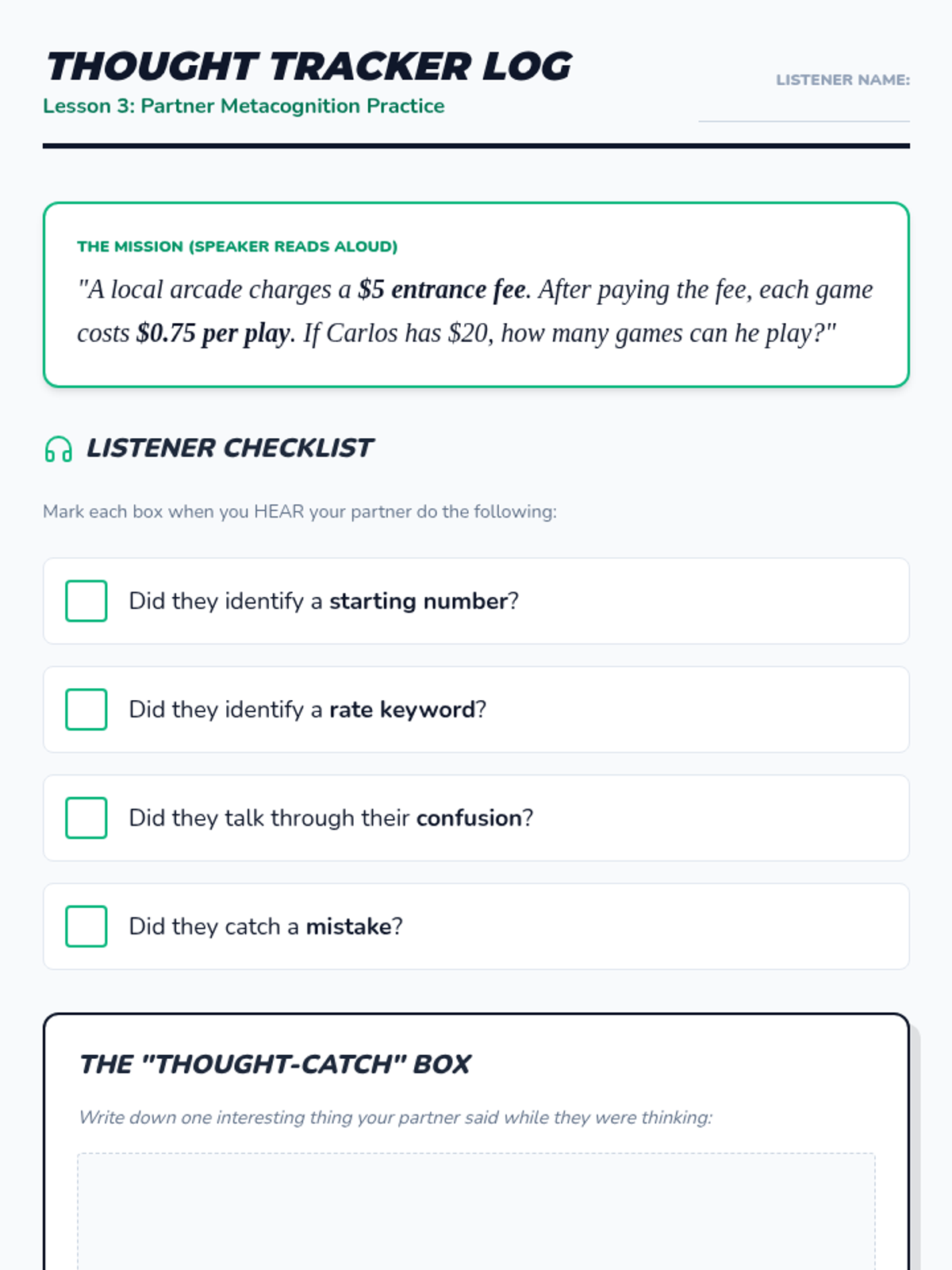 THOUGHT TRACKER LOG

Lesson 3: Partner Metacognition Practice

LISTENER NAME: ____

THE MISSION (SPEAKER READS ALOUD)

"A local arcade charges a $5 entrance fee. After paying the fee, each game costs $0.75 per play. If Carlos has $20, how many games can he play?"

LISTENER CHECKLIST

Mark each box when you HEAR your partner do the following:

☐ Did they identify a starting number?

☐ Did they identify a rate keyword?

☐ Did they talk through their confusion?

☐ Did they catch a mistake?

THE "THOUGHT-CATCH" BOX

Write down one interesting thing your partner said while they were thinking: